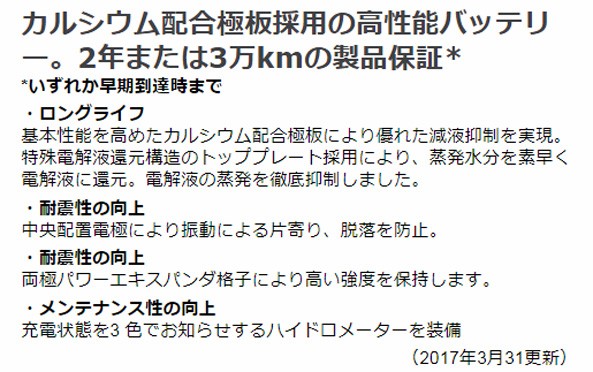 カルシウム配合極板採用の高性能バッテリー。2年または3万kmの製品保証*
*いずれか早期到達時まで

・ロングライフ
基本性能を高めたカルシウム配合極板により優れた減液抑制を実現。特殊電解液還元構造のトッププレート採用により、蒸発水分を素早く電解液に還元。電解液の蒸発を徹底抑制しました。

・耐震性の向上
中央配置電極により振動による片寄り、脱落を防止。

・耐震性の向上
両極パワーエキスパンダ格子により高い強度を保持します。

・メンテナンス性の向上
充電状態を3 色でお知らせするハイドロメーターを装備

（2017年3月31更新）